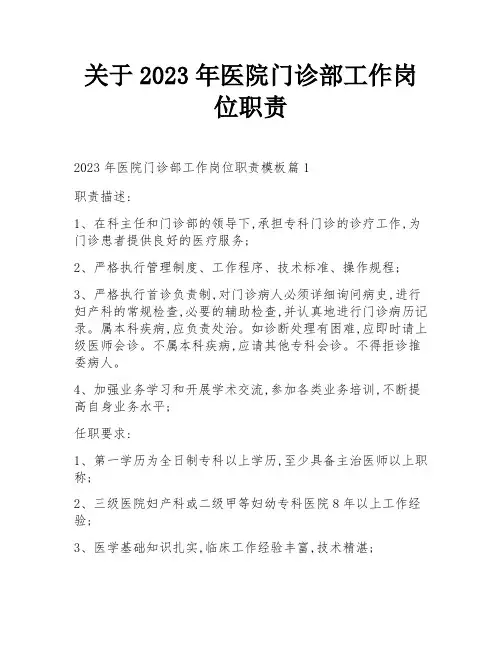 关于 2023 年医院门诊部工作岗位职责

2023 年医院门诊部工作岗位职责模板篇 1

职责描述：

1、在科主任和门诊部的领导下，承担专科门诊的诊疗工作，为门诊患者提供良好的医疗服务；

2、严格执行管理制度、工作程序、技术标准、操作规程；

3、严格执行首诊负责制，对门诊病人必须详细询问病史，进行妇产科的常规检查，必要的辅助检查，并认真地进行门诊病历记录。属本科疾病，应负责处治。如诊断处理有困难，应即时请上级医师会诊。不属本科疾病，应请其他专科会诊。不得拒诊推委病人。

4、加强业务学习和开展学术交流，参加各类业务培训，不断提高自身业务水平；

任职要求：

1、第一学历为全日制专科以上学历，至少具备主治医师以上职称；

2、三级医院妇产科或二级甲等妇幼专科医院 8 年以上工作经验；

3、医学基础知识扎实，临床工作经验丰富，技术精湛；